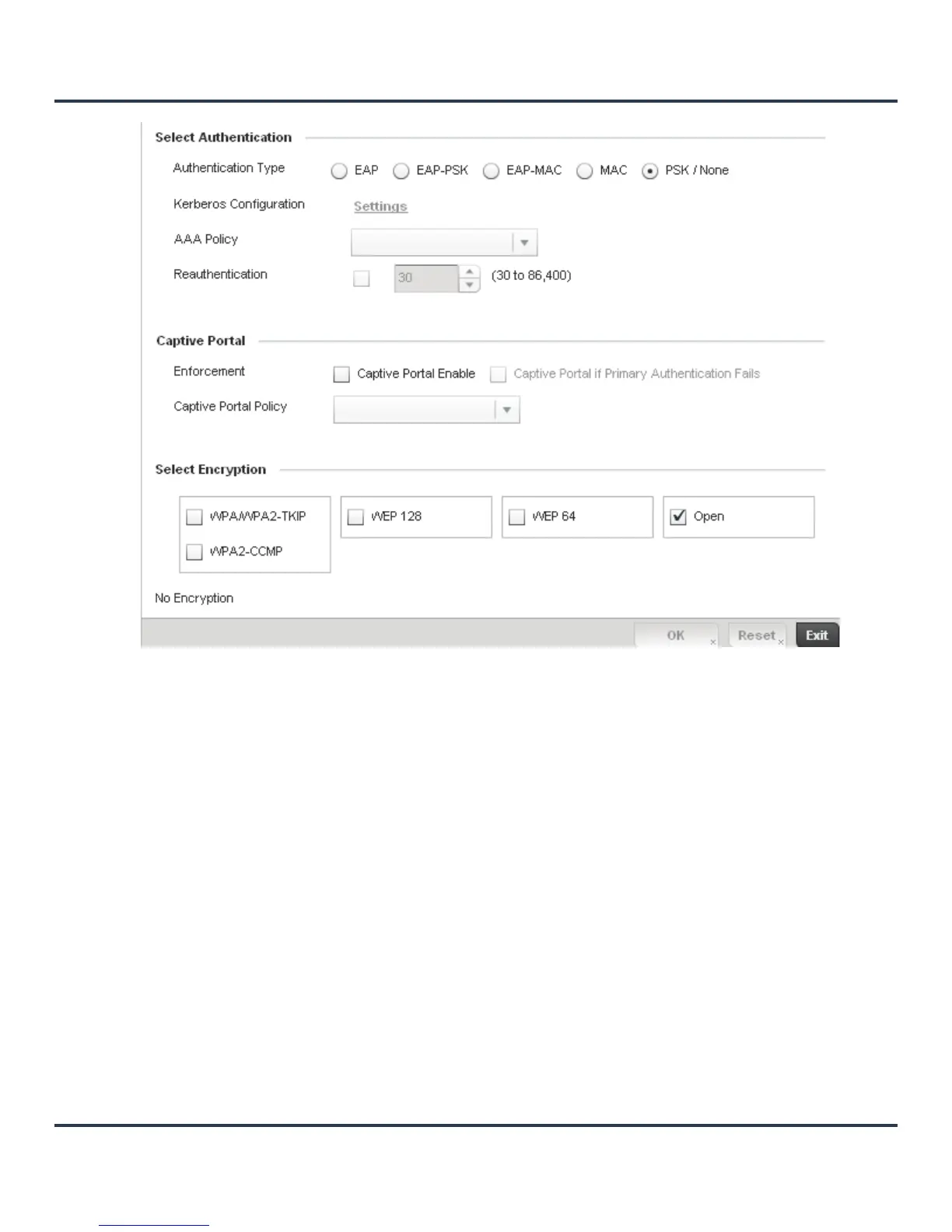 Select Authentication

Authentication Type EAP EAP-PSK EAP-MAC MAC PSK / None

Kerberos Configuration Settings

AAA Policy

Reauthentication 30 (30 to 86,400)

Captive Portal

Enforcement Captive Portal Enable Captive Portal if Primary Authentication Fails

Captive Portal Policy

Select Encryption

WPA/WPA2-TKIP
WPA2-CCMP

WEP 128

WEP 64

Open

No Encryption

OK Reset Exit